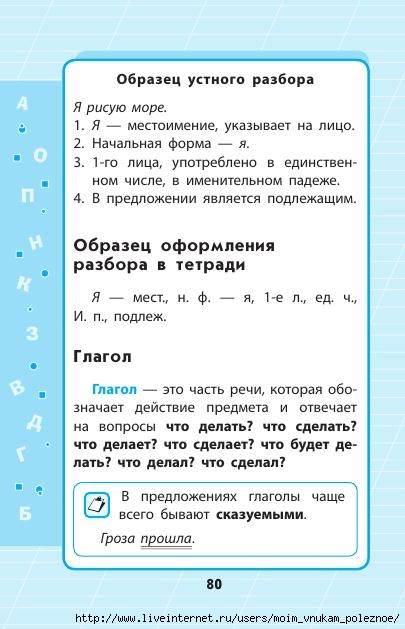 А
О
П
Н
К
З
В
Д
Г
Б

Образец устного разбора

Я рисую море.
1. Я — местоимение, указывает на лицо.
2. Начальная форма — я.
3. 1-го лица, употреблено в единственном числе, в именительном падеже.
4. В предложении является подлежащим.

Образец оформления разбора в тетради

Я — мест., н. ф. — я, 1-е л., ед. ч., И. п., подлеж.

Глагол

Глагол — это часть речи, которая обозначает действие предмета и отвечает на вопросы что делать? что сделать? что делает? что сделает? что будет делать? что делал? что сделал?

В предложениях глаголы чаще всего бывают сказуемыми.

Гроза прошла.

80

http://www.liveinternet.ru/users/moim_vnukam_poleznoe/